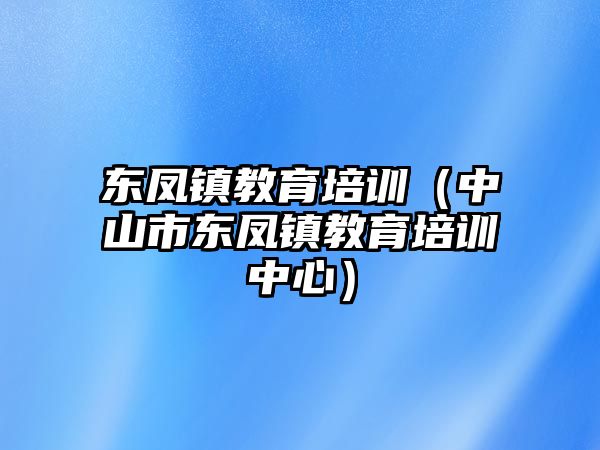 东凤镇教育培训（中山市东凤镇教育培训中心）